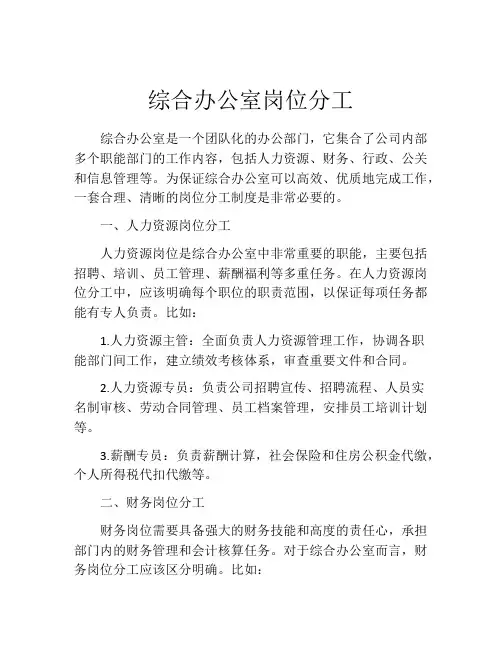 综合办公室岗位分工

综合办公室是一个团队化的办公部门，它集合了公司内部多个职能部门的工作内容，包括人力资源、财务、行政、公关和信息管理等。为保证综合办公室可以高效、优质地完成工作，一套合理、清晰的岗位分工制度是非常必要的。

一、人力资源岗位分工

人力资源岗位是综合办公室中非常重要的职能，主要包括招聘、培训、员工管理、薪酬福利等多重任务。在人力资源岗位分工中，应该明确每个职位的职责范围，以保证每项任务都能有专人负责。比如：

1.人力资源主管：全面负责人力资源管理工作，协调各职能部门间工作，建立绩效考核体系，审查重要文件和合同。

2.人力资源专员：负责公司招聘宣传、招聘流程、人员实名制审核、劳动合同管理、员工档案管理，安排员工培训计划等。

3.薪酬专员：负责薪酬计算，社会保险和住房公积金代缴，个人所得税代扣代缴等。

二、财务岗位分工

财务岗位需要具备强大的财务技能和高度的责任心，承担部门内的财务管理和会计核算任务。对于综合办公室而言，财务岗位分工应该区分明确。比如：